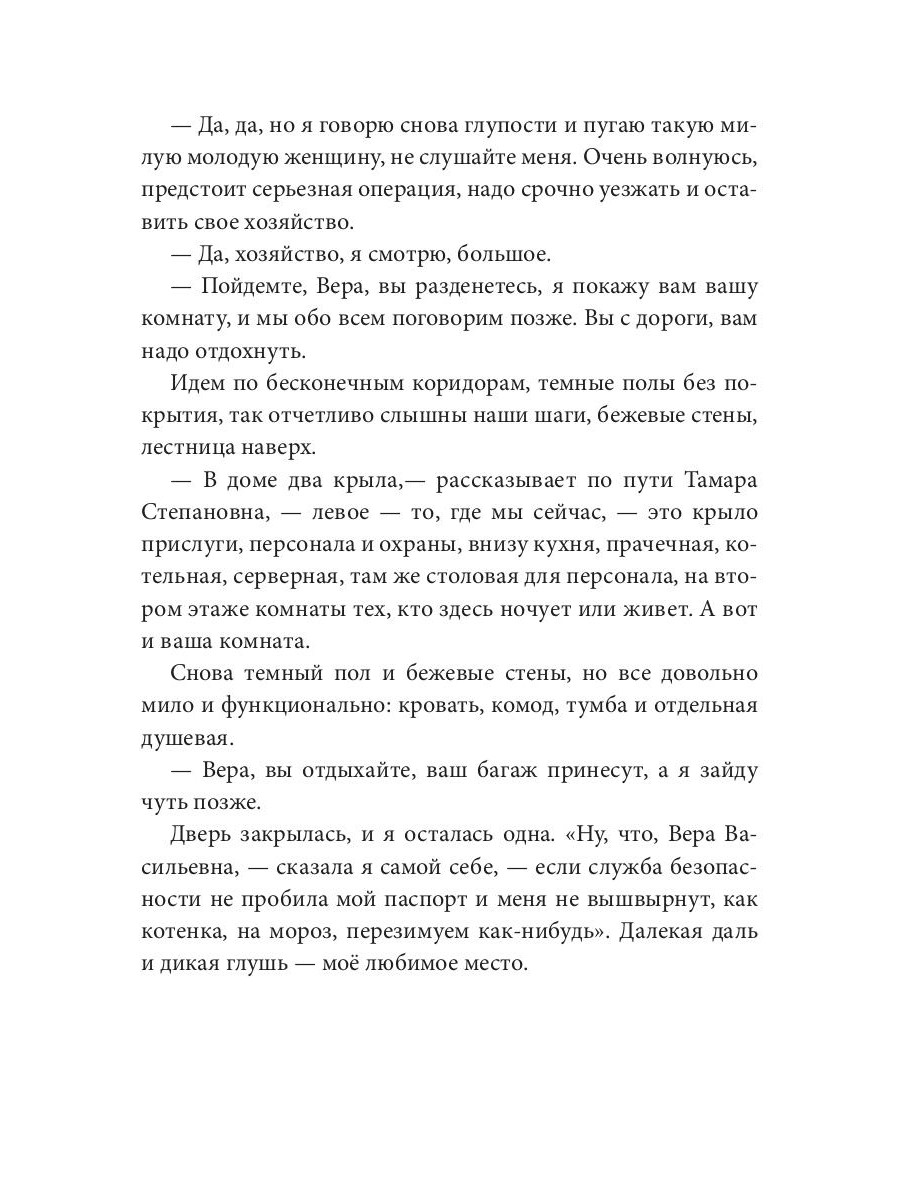 — Да, да, но я говорю снова глупости и пугаю такую милую молодую женщину, не слушайте меня. Очень волнуюсь, предстоит серьезная операция, надо срочно уезжать и оставить свое хозяйство.

— Да, хозяйство, я смотрю, большое.

— Пойдемте, Вера, вы разденетесь, я покажу вам вашу комнату, и мы обо всем поговорим позже. Вы с дороги, вам надо отдохнуть.

Идем по бесконечным коридорам, темные полы без покрытия, так отчетливо слышны наши шаги, бежевые стены, лестница наверх.

— В доме два крыла,— рассказывает по пути Тамара Степановна, — левое — то, где мы сейчас, — это крыло прислуги, персонала и охраны, внизу кухня, прачечная, котельная, серверная, там же столовая для персонала, на втором этаже комнаты тех, кто здесь ночует или живет. А вот и ваша комната.

Снова темный пол и бежевые стены, но все довольно мило и функционально: кровать, комод, тумба и отдельная душевая.

— Вера, вы отдыхайте, ваш багаж принесут, а я зайду чуть позже.

Дверь закрылась, и я осталась одна. «Ну, что, Вера Васильевна, — сказала я самой себе, — если служба безопасности не пробила мой паспорт и меня не вышвырнут, как котенка, на мороз, перезимуем как-нибудь». Далекая даль и дикая глушь — моё любимое место.